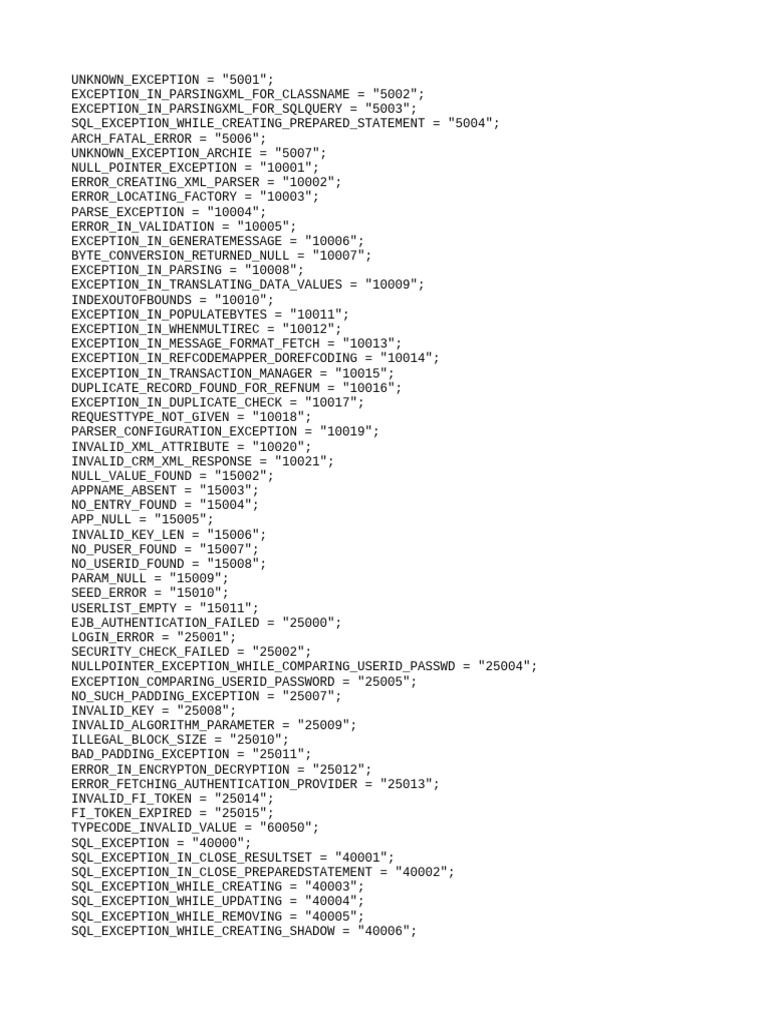 UNKNOWN_EXCEPTION = "5001";
EXCEPTION_IN_PARSINGXML_FOR_CLASSNAME = "5002";
EXCEPTION_IN_PARSINGXML_FOR_SQLQUERY = "5003";
SQL_EXCEPTION_WHILE_CREATING_PREPARED_STATEMENT = "5004";
ARCH_FATAL_ERROR = "5006";
UNKNOWN_EXCEPTION_ARCHIE = "5007";
NULL_POINTER_EXCEPTION = "10001";
ERROR_CREATING_XML_PARSER = "10002";
ERROR_LOCATING_FACTORY = "10003";
PARSE_EXCEPTION = "10004";
ERROR_IN_VALIDATION = "10005";
EXCEPTION_IN_GENERATEMESSAGE = "10006";
BYTE_CONVERSION_RETURNED_NULL = "10007";
EXCEPTION_IN_PARSING = "10008";
EXCEPTION_IN_TRANSLATING_DATA_VALUES = "10009";
INDEXOUTOFBOUNDS = "10010";
EXCEPTION_IN_POPULATEBYTES = "10011";
EXCEPTION_IN_WHENMULTIREC = "10012";
EXCEPTION_IN_MESSAGE_FORMAT_FETCH = "10013";
EXCEPTION_IN_REFCODEMAPPER_DOREFCODING = "10014";
EXCEPTION_IN_TRANSACTION_MANAGER = "10015";
DUPLICATE_RECORD_FOUND_FOR_REFNUM = "10016";
EXCEPTION_IN_DUPLICATE_CHECK = "10017";
REQUESTTYPE_NOT_GIVEN = "10018";
PARSER_CONFIGURATION_EXCEPTION = "10019";
INVALID_XML_ATTRIBUTE = "10020";
INVALID_CRM_XML_RESPONSE = "10021";
NULL_VALUE_FOUND = "15002";
APPNAME_ABSENT = "15003";
NO_ENTRY_FOUND = "15004";
APP_NULL = "15005";
INVALID_KEY_LEN = "15006";
NO_PUSER_FOUND = "15007";
NO_USERID_FOUND = "15008";
PARAM_NULL = "15009";
SEED_ERROR = "15010";
USERLIST_EMPTY = "15011";
EJB_AUTHENTICATION_FAILED = "25000";
LOGIN_ERROR = "25001";
SECURITY_CHECK_FAILED = "25002";
NULLPOINTER_EXCEPTION_WHILE_COMPARING_USERID_PASSWD = "25004";
EXCEPTION_COMPARING_USERID_PASSWORD = "25005";
NO_SUCH_PADDING_EXCEPTION = "25007";
INVALID_KEY = "25008";
INVALID_ALGORITHM_PARAMETER = "25009";
ILLEGAL_BLOCK_SIZE = "25010";
BAD_PADDING_EXCEPTION = "25011";
ERROR_IN_ENCRYPTON_DECRYPTION = "25012";
ERROR_FETCHING_AUTHENTICATION_PROVIDER = "25013";
INVALID_FI_TOKEN = "25014";
FI_TOKEN_EXPIRED = "25015";
TYPECODE_INVALID_VALUE = "60050";
SQL_EXCEPTION = "40000";
SQL_EXCEPTION_IN_CLOSE_RESULTSET = "40001";
SQL_EXCEPTION_IN_CLOSE_PREPAREDSTATEMENT = "40002";
SQL_EXCEPTION_WHILE_CREATING = "40003";
SQL_EXCEPTION_WHILE_UPDATING = "40004";
SQL_EXCEPTION_WHILE_REMOVING = "40005";
SQL_EXCEPTION_WHILE_CREATING_SHADOW = "40006";